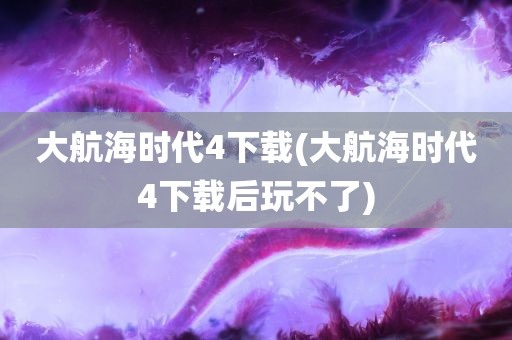 大航海时代4下载(大航海时代4下载后玩不了)